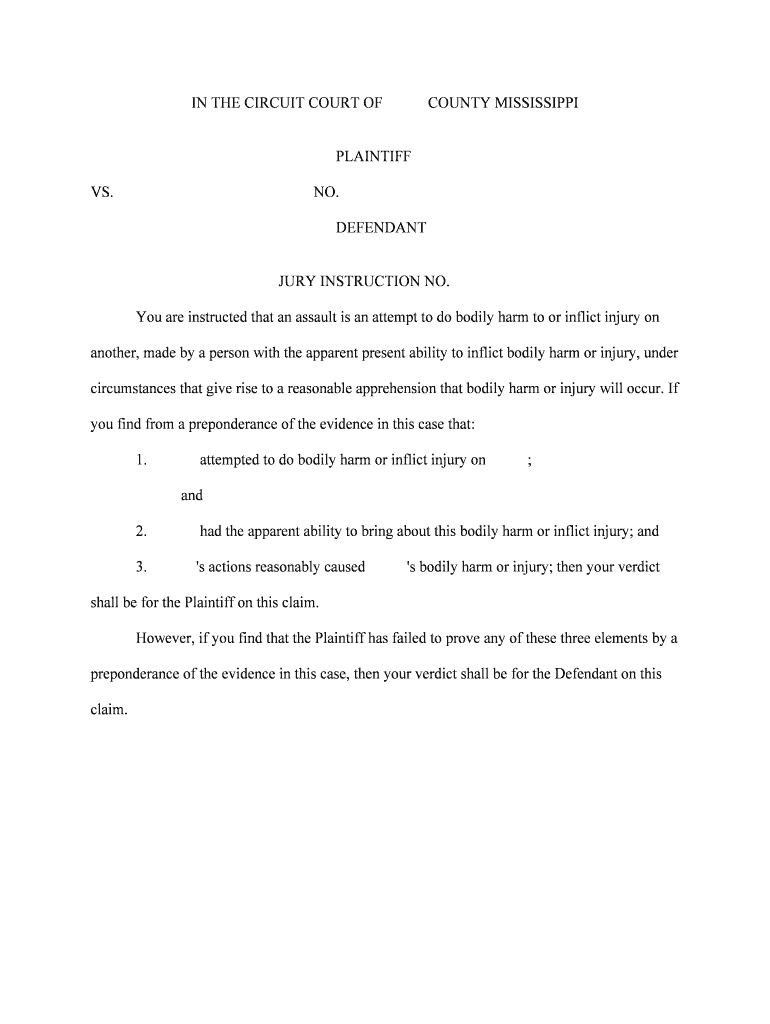 IN THE CIRCUIT COURT OF COUNTY MISSISSIPPI

PLAINTIFF

VS. NO.

DEFENDANT

JURY INSTRUCTION NO.

You are instructed that an assault is an attempt to do bodily harm to or inflict injury on another, made by a person with the apparent present ability to inflict bodily harm or injury, under circumstances that give rise to a reasonable apprehension that bodily harm or injury will occur. If you find from a preponderance of the evidence in this case that:

1. attempted to do bodily harm or inflict injury on ;

and

2. had the apparent ability to bring about this bodily harm or inflict injury; and

3. 's actions reasonably caused 's bodily harm or injury; then your verdict shall be for the Plaintiff on this claim.

However, if you find that the Plaintiff has failed to prove any of these three elements by a preponderance of the evidence in this case, then your verdict shall be for the Defendant on this claim.